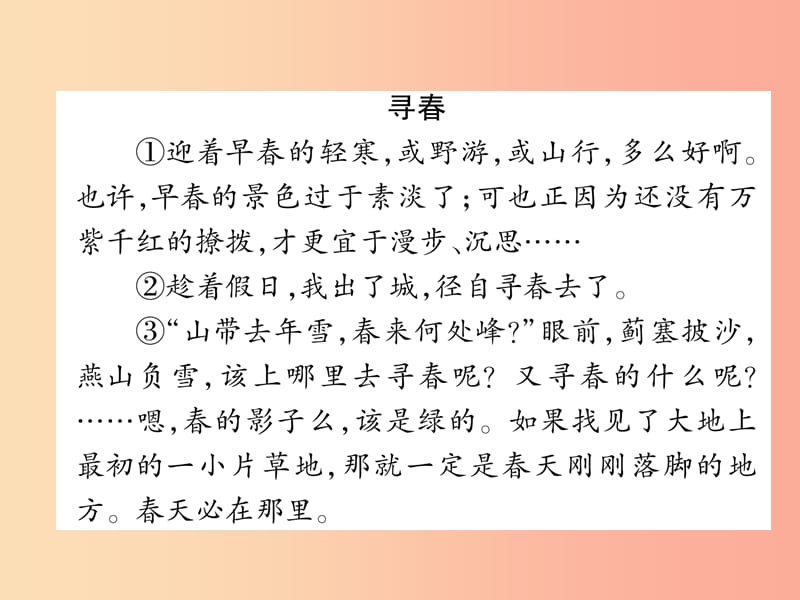 寻春

①迎着早春的轻寒，或野游，或山行，多么好啊。也许，早春的景色过于素淡了；可也正因为还没有万紫千红的撩拨，才更宜于漫步、沉思……

②趁着假日，我出了城，径自寻春去了。

③“山带去年雪，春来何处峰？”眼前，蓟塞披沙，燕山负雪，该上哪里去寻春呢？又寻春的什么呢？……嗯，春的影子么，该是绿的。如果找见了大地上最初的一小片草地，那就一定是春天刚刚落脚的地方。春天必在那里。